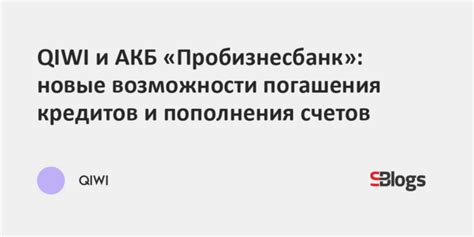 QIWI и АКБ «Пробизнесбанк»: новые возможности погашения кредитов и пополнения счетов

QIWI

SBlogs